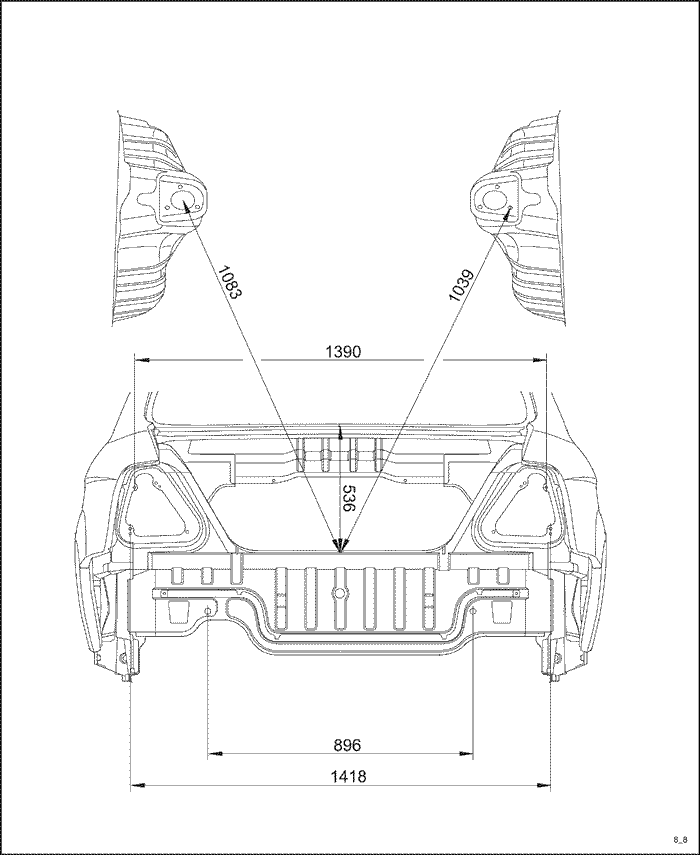 1083

1039

1390

536

896

1418

8_8